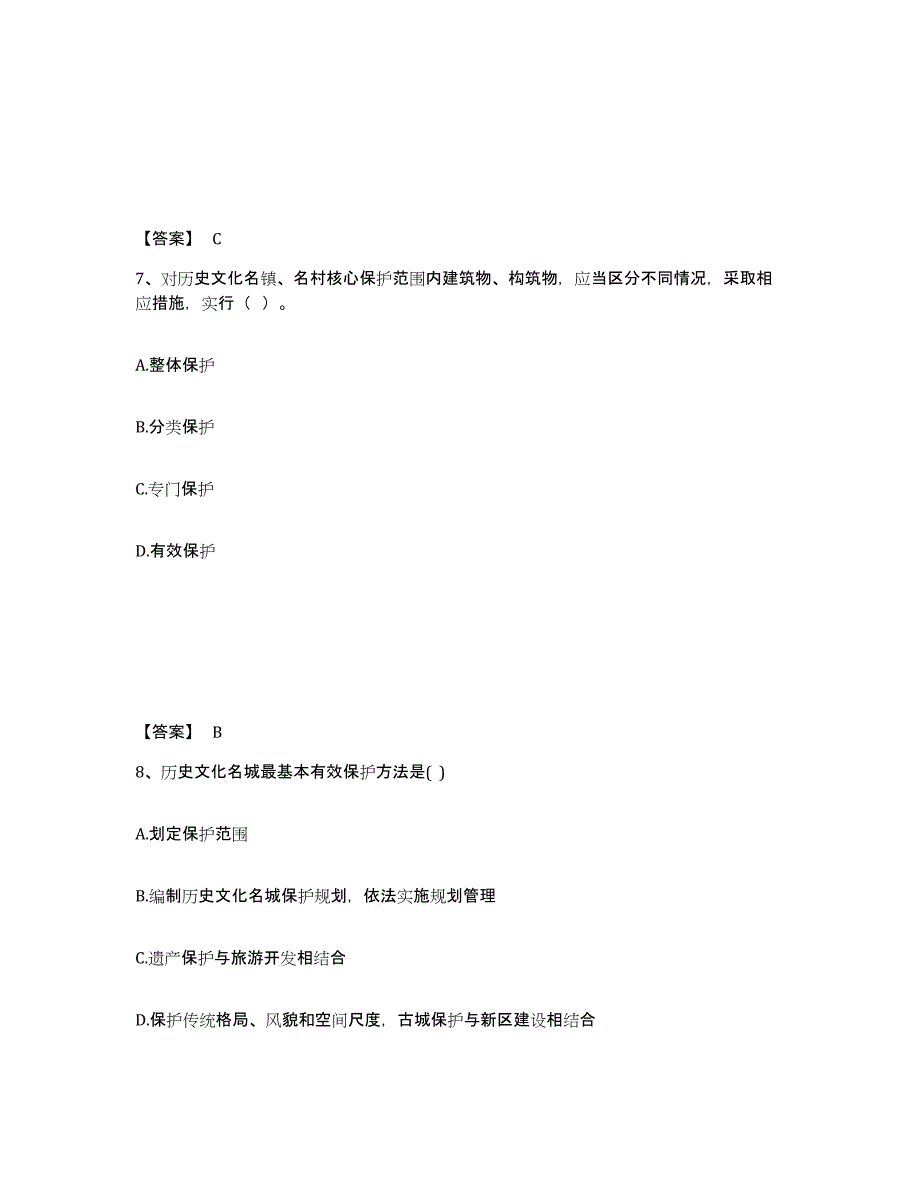 【答案】 C

7、对历史文化名镇、名村核心保护范围内建筑物、构筑物，应当区分不同情况，采取相应措施，实行（ ）。

A.整体保护

B.分类保护

C.专门保护

D.有效保护

【答案】 B

8、历史文化名城最基本有效保护方法是( )

A.划定保护范围

B.编制历史文化名城保护规划，依法实施规划管理

C.遗产保护与旅游开发相结合

D.保护传统格局、风貌和空间尺度，古城保护与新区建设相结合